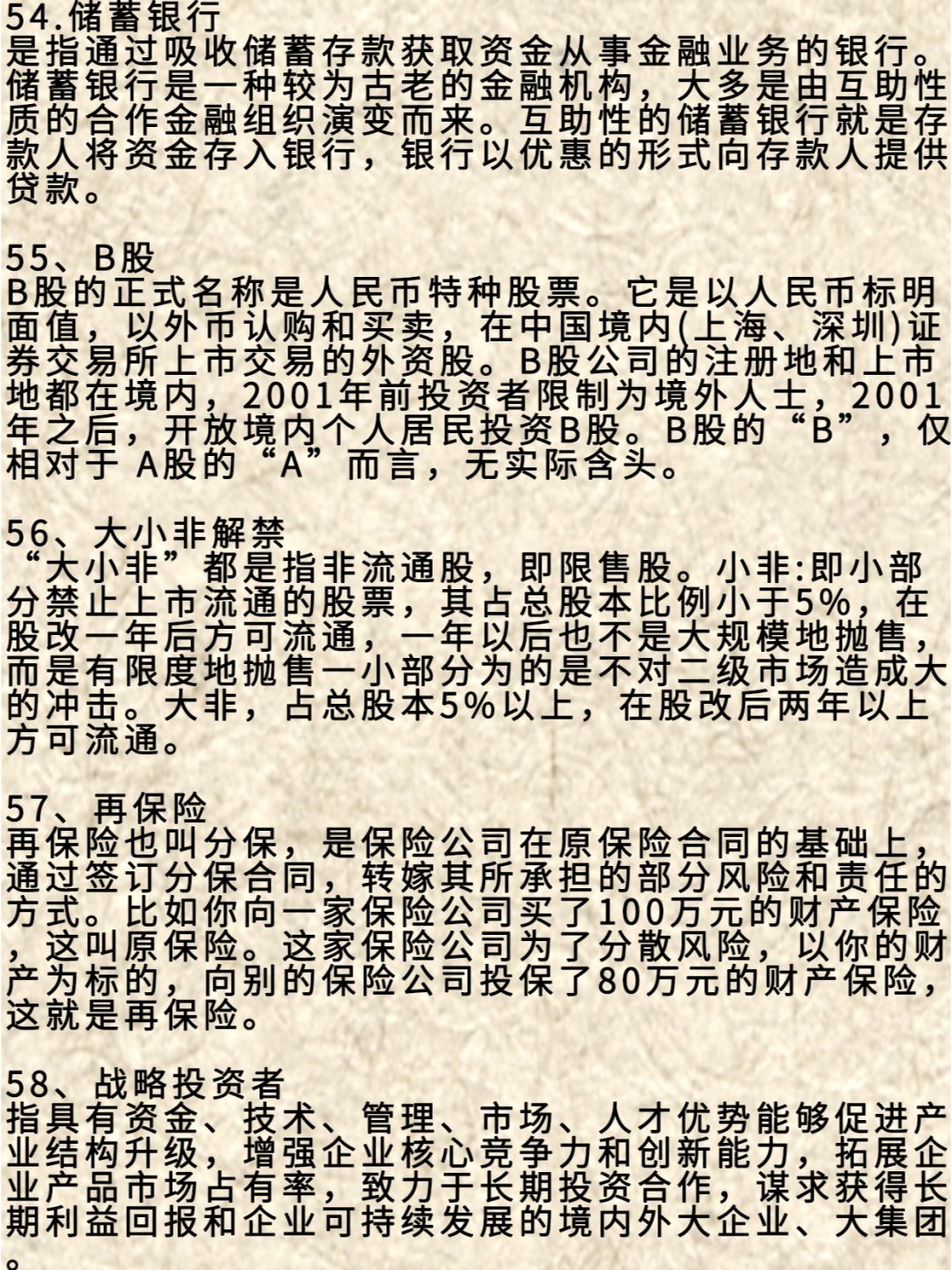 54.储蓄银行
是指通过吸收储蓄存款获取资金从事金融业务的银行。储蓄银行是一种较为古老的金融机构，大多是由互助性质的合作金融组织演变而来。互助性的储蓄银行就是存款人将资金存入银行，银行以优惠的形式向存款人提供贷款。

55、B股
B股的正式名称是人民币特种股票。它是以人民币标明面值，以外币认购和买卖，在中国境内(上海、深圳)证券交易所上市交易的外资股。B股公司的注册地和上市地都在境内，2001年前投资者限制为境外人士，2001年之后，开放境内个人居民投资B股。B股的“B”，仅相对于 A股的“A”而言，无实际含头。

56、大小非解禁
“大小非”都是指非流通股，即限售股。小非:即小部分禁止上市流通的股票，其占总股本比例小于5%，在股改一年后方可流通，一年以后也不是大规模地抛售，而是有限度地抛售一小部分为的是不对二级市场造成大的冲击。大非，占总股本5%以上，在股改后两年以上方可流通。

57、再保险
再保险也叫分保，是保险公司在原保险合同的基础上，通过签订分保合同，转嫁其所承担的部分风险和责任的方式。比如你向一家保险公司买了100万元的财产保险，这叫原保险。这家保险公司为了分散风险，以你的财产为标的，向别的保险公司投保了80万元的财产保险，这就是再保险。

58、战略投资者
指具有资金、技术、管理、市场、人才优势能够促进产业结构升级，增强企业核心竞争力和创新能力，拓展企业产品市场占有率，致力于长期投资合作，谋求获得长期利益回报和企业可持续发展的境内外大企业、大集团。